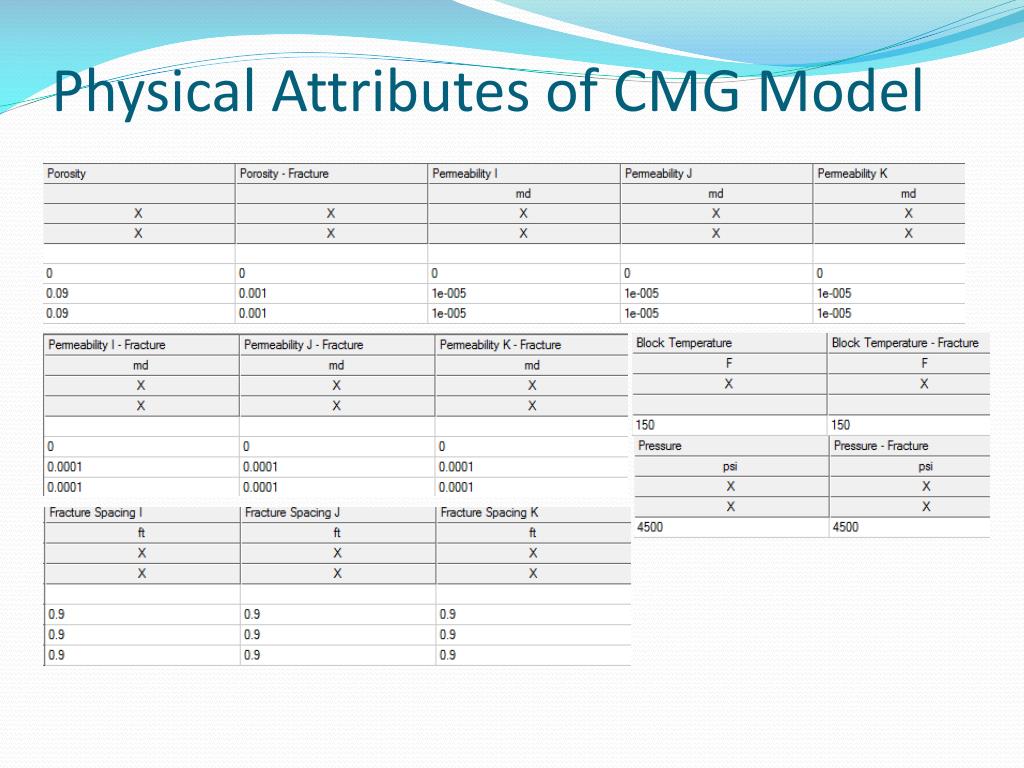 Physical Attributes of CMG Model

| Porosity | Porosity - Fracture | Permeability I | Permeability J | Permeability K |
|---|---|---|---|---|
| | | md | md | md |
| X | X | X | X | X |
| X | X | X | X | X |
| | | | | |
| 0 | 0 | 0 | 0 | 0 |
| 0.09 | 0.001 | 1e-005 | 1e-005 | 1e-005 |
| 0.09 | 0.001 | 1e-005 | 1e-005 | 1e-005 |

| Permeability I - Fracture | Permeability J - Fracture | Permeability K - Fracture |
|---|---|---|
| md | md | md |
| X | X | X |
| X | X | X |
| | | |
| 0 | 0 | 0 |
| 0.0001 | 0.0001 | 0.0001 |
| 0.0001 | 0.0001 | 0.0001 |

| Fracture Spacing I | Fracture Spacing J | Fracture Spacing K |
|---|---|---|
| ft | ft | ft |
| X | X | X |
| X | X | X |
| | | |
| 0.9 | 0.9 | 0.9 |
| 0.9 | 0.9 | 0.9 |
| 0.9 | 0.9 | 0.9 |

| Block Temperature | Block Temperature - Fracture |
|---|---|
| F | F |
| X | X |
| | |
| 150 | 150 |

| Pressure | Pressure - Fracture |
|---|---|
| psi | psi |
| X | X |
| X | X |
| 4500 | 4500 |